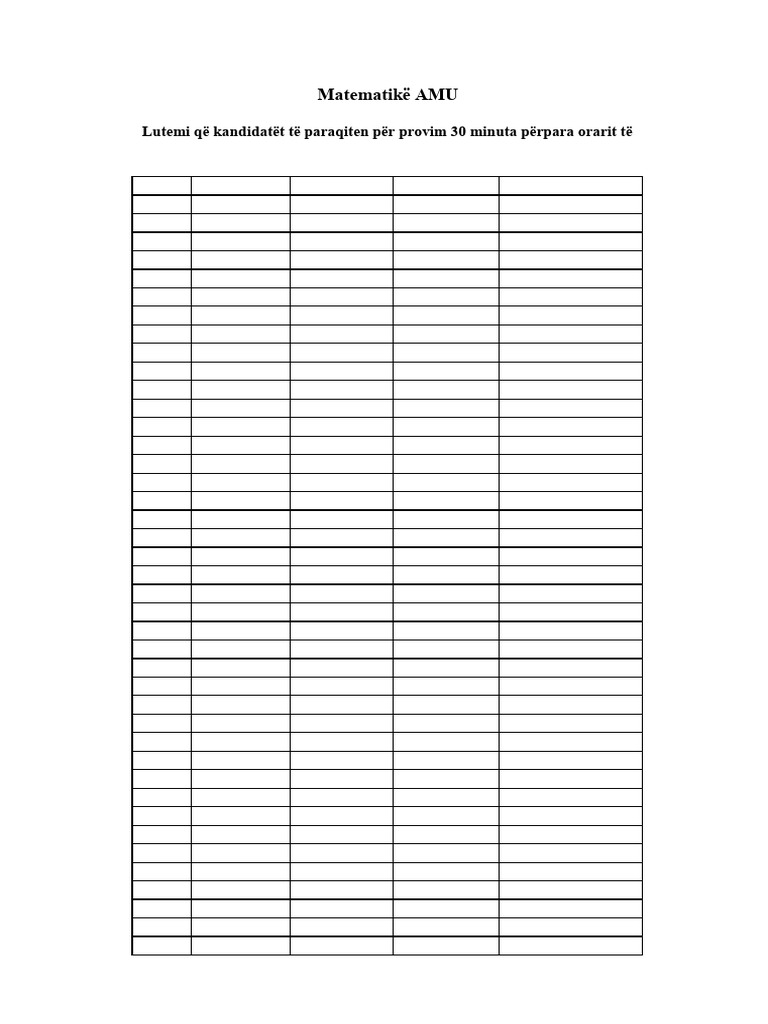 Matematikë AMU

Lutemi që kandidatët të paraqiten për provim 30 minuta përpara orarit të